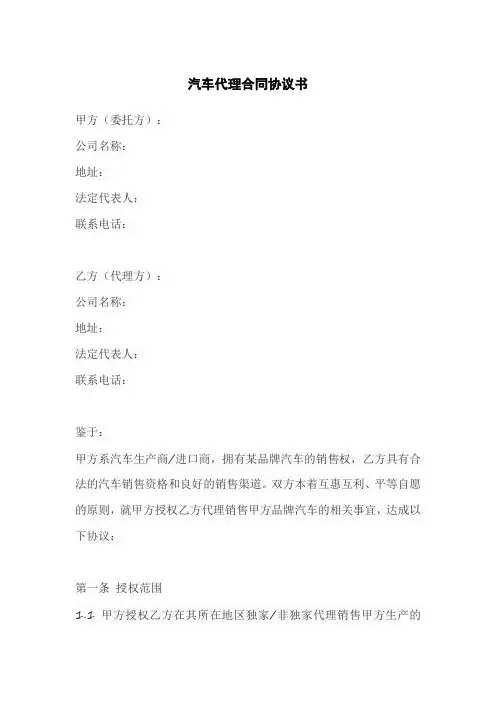 汽车代理合同协议书

甲方（委托方）：
公司名称：
地址：
法定代表人：
联系电话：

乙方（代理方）：
公司名称：
地址：
法定代表人：
联系电话：

鉴于：
甲方系汽车生产商/进口商，拥有某品牌汽车的销售权，乙方具有合法的汽车销售资格和良好的销售渠道。双方本着互惠互利、平等自愿的原则，就甲方授权乙方代理销售甲方品牌汽车的相关事宜，达成以下协议：

第一条 授权范围
1.1 甲方授权乙方在其所在地区独家/非独家代理销售甲方生产的